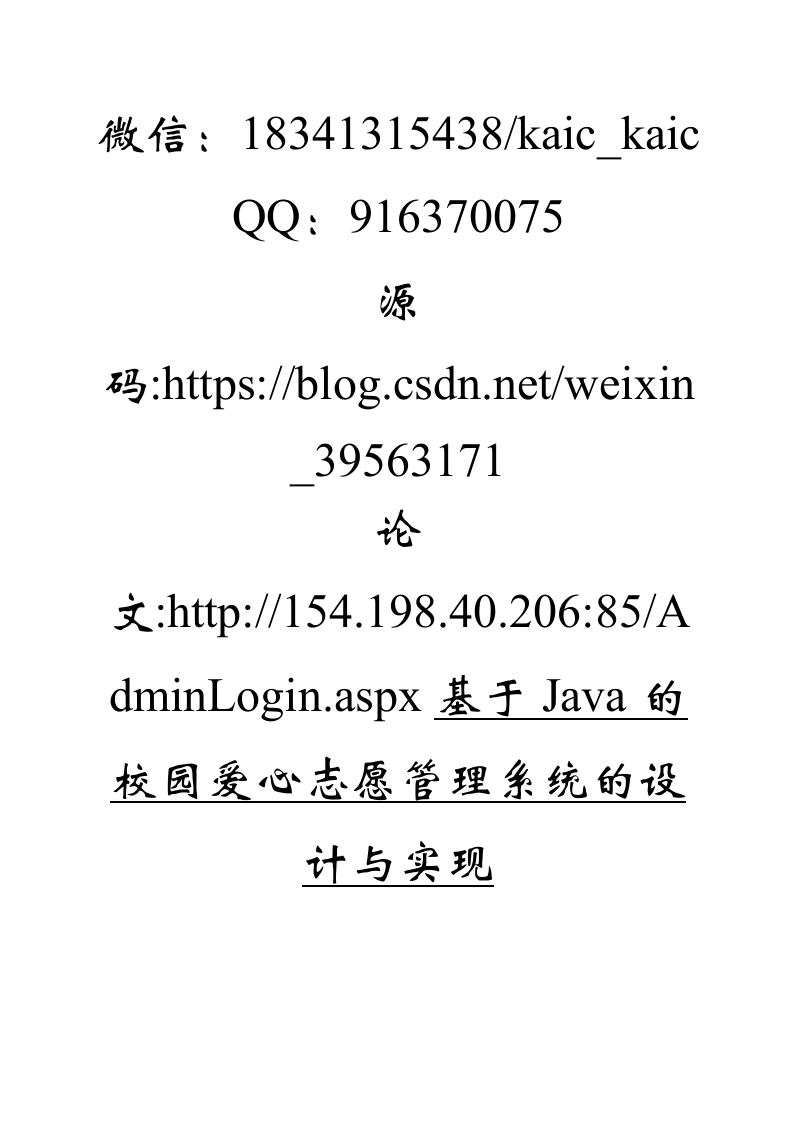 微信：18341315438/kaic_kaic

QQ：916370075

源码:https://blog.csdn.net/weixin_39563171

论文:http://154.198.40.206:85/AdminLogin.aspx 基于Java的校园爱心志愿管理系统的设计与实现